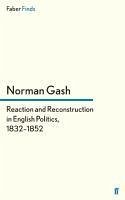 Faber Finds

Norman Gash

Reaction and Reconstruction in English Politics, 1832-1852

ff